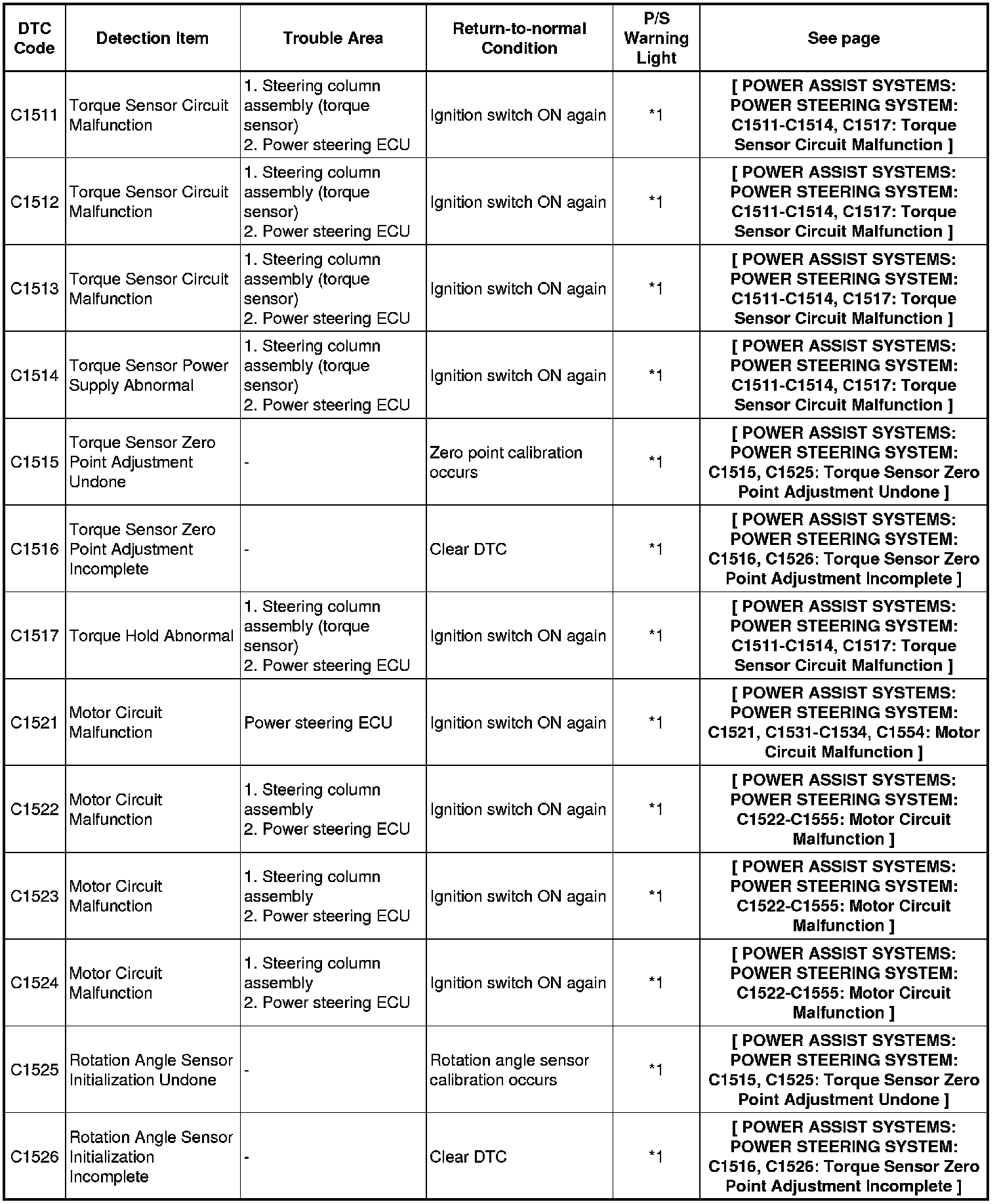 | DTC Code | Detection Item | Trouble Area | Return-to-normal Condition | P/S Warning Light | See page |
|---|---|---|---|---|---|
| C1511 | Torque Sensor Circuit Malfunction | 1. Steering column assembly (torque sensor) 2. Power steering ECU | Ignition switch ON again | *1 | [ POWER ASSIST SYSTEMS: POWER STEERING SYSTEM: C1511-C1514, C1517: Torque Sensor Circuit Malfunction ] |
| C1512 | Torque Sensor Circuit Malfunction | 1. Steering column assembly (torque sensor) 2. Power steering ECU | Ignition switch ON again | *1 | [ POWER ASSIST SYSTEMS: POWER STEERING SYSTEM: C1511-C1514, C1517: Torque Sensor Circuit Malfunction ] |
| C1513 | Torque Sensor Circuit Malfunction | 1. Steering column assembly (torque sensor) 2. Power steering ECU | Ignition switch ON again | *1 | [ POWER ASSIST SYSTEMS: POWER STEERING SYSTEM: C1511-C1514, C1517: Torque Sensor Circuit Malfunction ] |
| C1514 | Torque Sensor Power Supply Abnormal | 1. Steering column assembly (torque sensor) 2. Power steering ECU | Ignition switch ON again | *1 | [ POWER ASSIST SYSTEMS: POWER STEERING SYSTEM: C1511-C1514, C1517: Torque Sensor Circuit Malfunction ] |
| C1515 | Torque Sensor Zero Point Adjustment Undone | - | Zero point calibration occurs | *1 | [ POWER ASSIST SYSTEMS: POWER STEERING SYSTEM: C1515, C1525: Torque Sensor Zero Point Adjustment Undone ] |
| C1516 | Torque Sensor Zero Point Adjustment Incomplete | - | Clear DTC | *1 | [ POWER ASSIST SYSTEMS: POWER STEERING SYSTEM: C1516, C1526: Torque Sensor Zero Point Adjustment Incomplete ] |
| C1517 | Torque Hold Abnormal | 1. Steering column assembly (torque sensor) 2. Power steering ECU | Ignition switch ON again | *1 | [ POWER ASSIST SYSTEMS: POWER STEERING SYSTEM: C1511-C1514, C1517: Torque Sensor Circuit Malfunction ] |
| C1521 | Motor Circuit Malfunction | Power steering ECU | Ignition switch ON again | *1 | [ POWER ASSIST SYSTEMS: POWER STEERING SYSTEM: C1521, C1531-C1534, C1554: Motor Circuit Malfunction ] |
| C1522 | Motor Circuit Malfunction | 1. Steering column assembly 2. Power steering ECU | Ignition switch ON again | *1 | [ POWER ASSIST SYSTEMS: POWER STEERING SYSTEM: C1522-C1555: Motor Circuit Malfunction ] |
| C1523 | Motor Circuit Malfunction | 1. Steering column assembly 2. Power steering ECU | Ignition switch ON again | *1 | [ POWER ASSIST SYSTEMS: POWER STEERING SYSTEM: C1522-C1555: Motor Circuit Malfunction ] |
| C1524 | Motor Circuit Malfunction | 1. Steering column assembly 2. Power steering ECU | Ignition switch ON again | *1 | [ POWER ASSIST SYSTEMS: POWER STEERING SYSTEM: C1522-C1555: Motor Circuit Malfunction ] |
| C1525 | Rotation Angle Sensor Initialization Undone | - | Rotation angle sensor calibration occurs | *1 | [ POWER ASSIST SYSTEMS: POWER STEERING SYSTEM: C1515, C1525: Torque Sensor Zero Point Adjustment Undone ] |
| C1526 | Rotation Angle Sensor Initialization Incomplete | - | Clear DTC | *1 | [ POWER ASSIST SYSTEMS: POWER STEERING SYSTEM: C1516, C1526: Torque Sensor Zero Point Adjustment Incomplete ] |